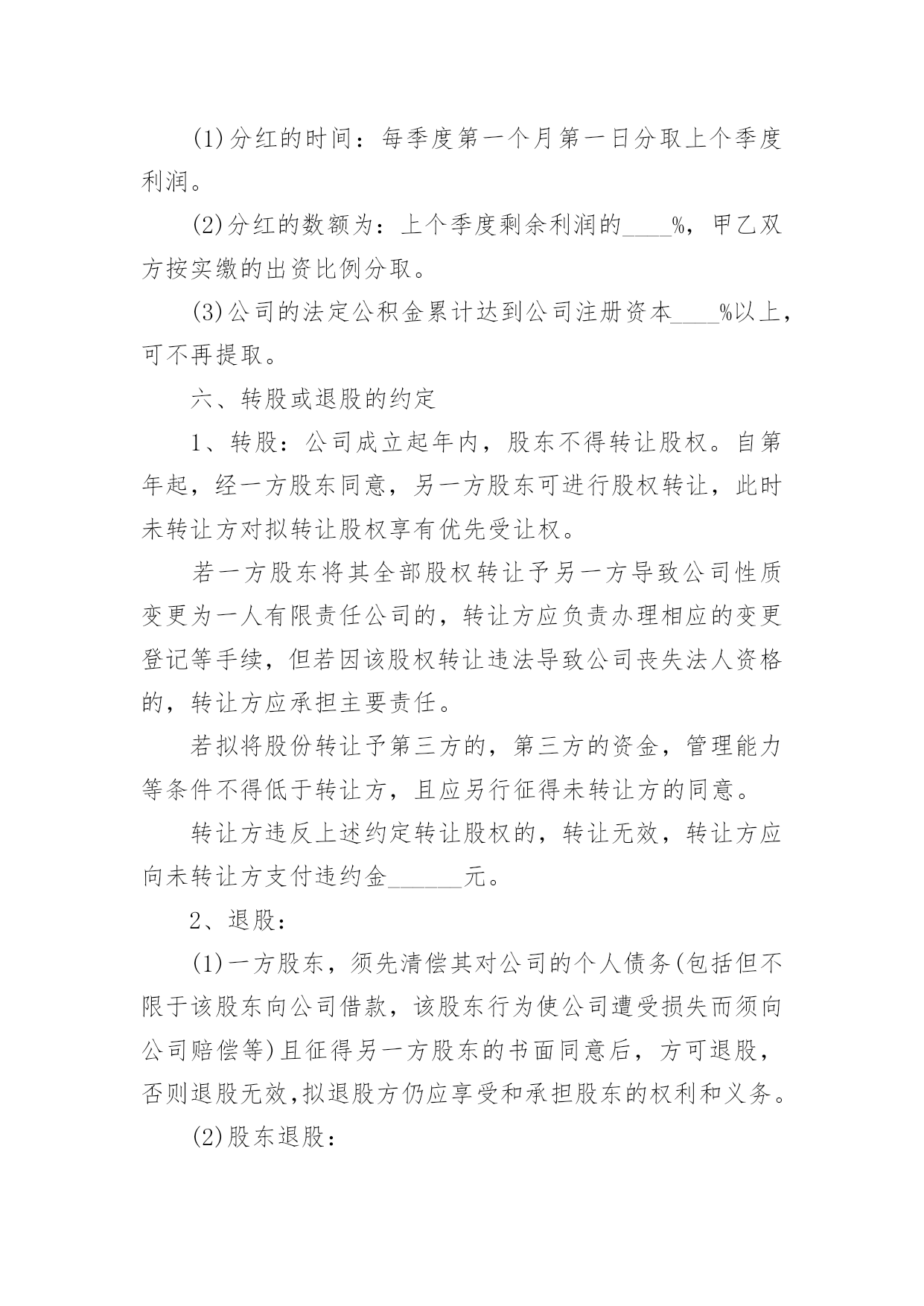 (1)分红的时间：每季度第一个月第一日分取上个季度利润。

(2)分红的数额为：上个季度剩余利润的____%，甲乙双方按实缴的出资比例分取。

(3)公司的法定公积金累计达到公司注册资本____%以上，可不再提取。

六、转股或退股的约定

1、转股：公司成立起年内，股东不得转让股权。自第年起，经一方股东同意，另一方股东可进行股权转让，此时未转让方对拟转让股权享有优先受让权。

若一方股东将其全部股权转让予另一方导致公司性质变更为一人有限责任公司的，转让方应负责办理相应的变更登记等手续，但若因该股权转让违法导致公司丧失法人资格的，转让方应承担主要责任。

若拟将股份转让予第三方的，第三方的资金，管理能力等条件不得低于转让方，且应另行征得未转让方的同意。

转让方违反上述约定转让股权的，转让无效，转让方应向未转让方支付违约金______元。

2、退股：

(1)一方股东，须先清偿其对公司的个人债务(包括但不限于该股东向公司借款，该股东行为使公司遭受损失而须向公司赔偿等)且征得另一方股东的书面同意后，方可退股，否则退股无效，拟退股方仍应享受和承担股东的权利和义务。

(2)股东退股：